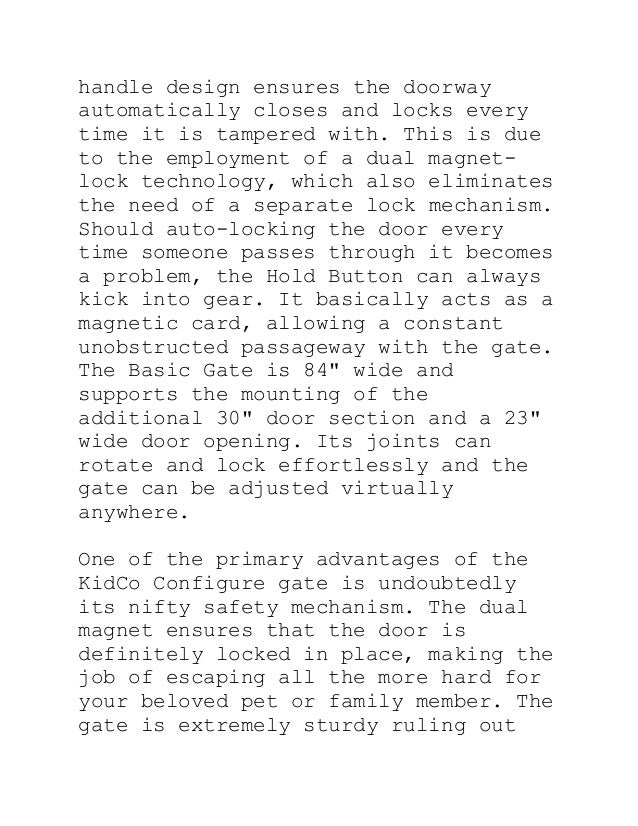 handle design ensures the doorway automatically closes and locks every time it is tampered with. This is due to the employment of a dual magnet-lock technology, which also eliminates the need of a separate lock mechanism. Should auto-locking the door every time someone passes through it becomes a problem, the Hold Button can always kick into gear. It basically acts as a magnetic card, allowing a constant unobstructed passageway with the gate. The Basic Gate is 84" wide and supports the mounting of the additional 30" door section and a 23" wide door opening. Its joints can rotate and lock effortlessly and the gate can be adjusted virtually anywhere.

One of the primary advantages of the KidCo Configure gate is undoubtedly its nifty safety mechanism. The dual magnet ensures that the door is definitely locked in place, making the job of escaping all the more hard for your beloved pet or family member. The gate is extremely sturdy ruling out